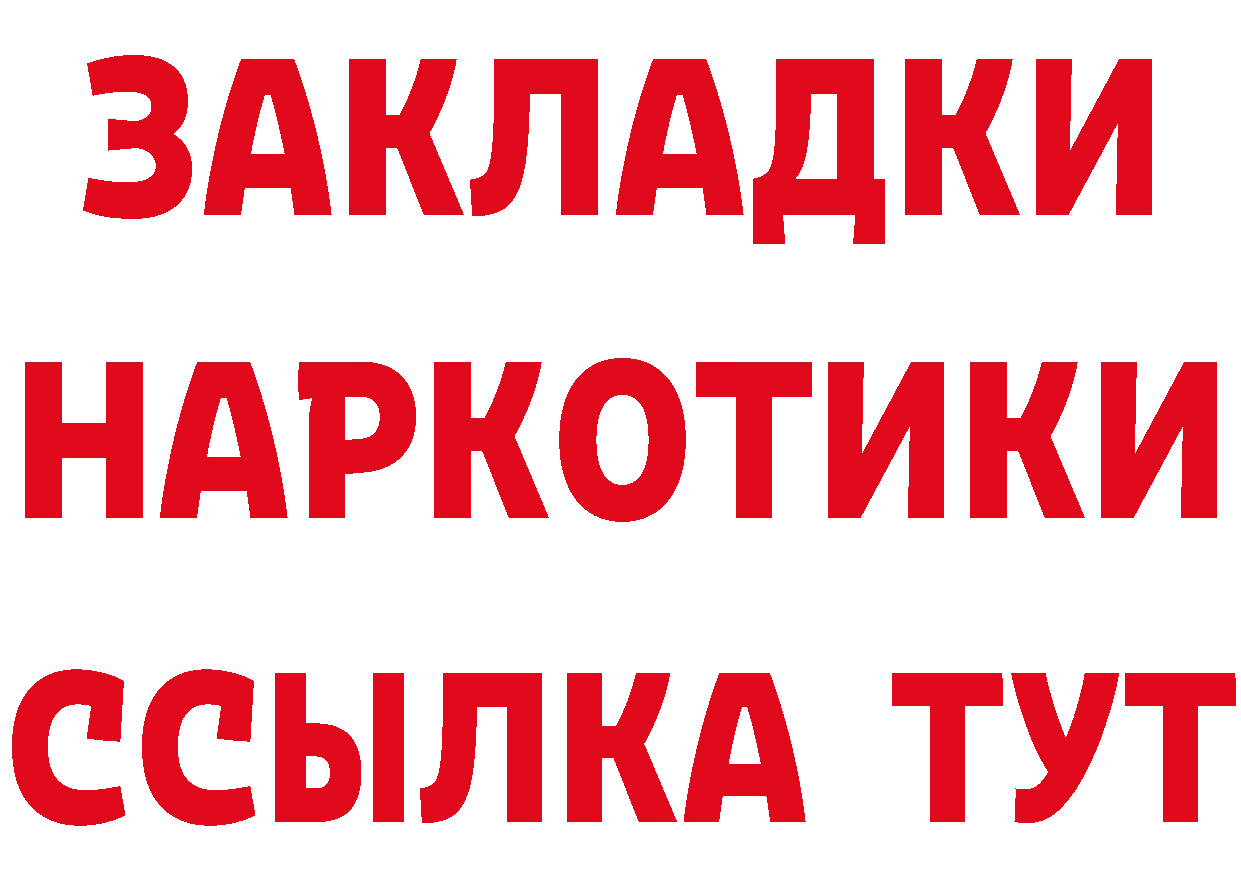 ЗАКЛАДКИ НАРКОТИКИ ССЫЛКА ТУТ